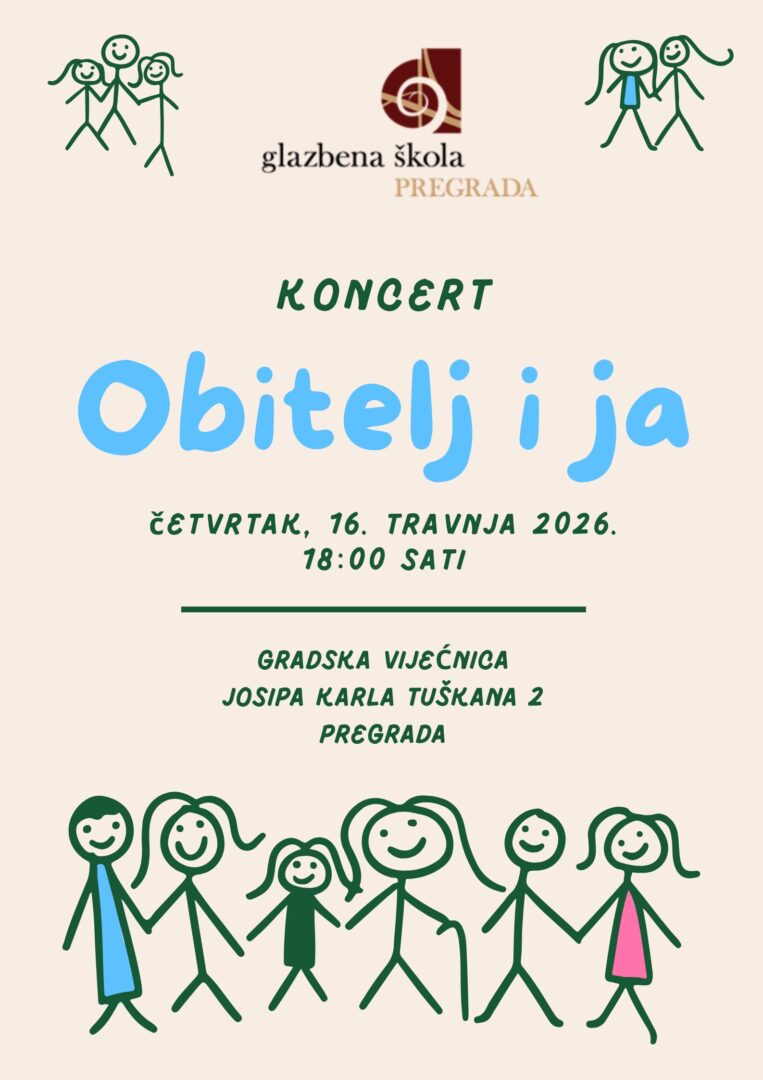 glazbena škola
PREGRADA

KONCERT

Obitelj i ja

ČETVRTAK, 16. TRAVNJA 2026.
18:00 SATI

GRADSKA VIJEĆNICA
JOSIPA KARLA TUŠKANA 2
PREGRADA